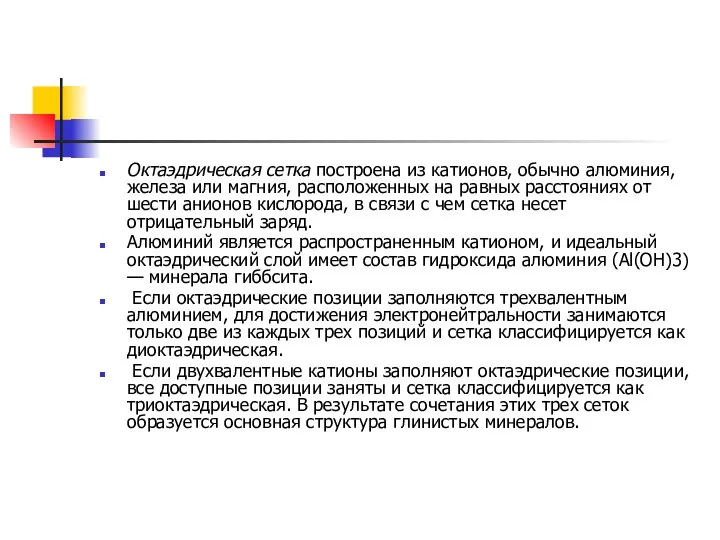 Октаэдрическая сетка построена из катионов, обычно алюминия, железа или магния, расположенных на равных расстояниях от шести анионов кислорода, в связи с чем сетка несет отрицательный заряд.

Алюминий является распространенным катионом, и идеальный октаэдрический слой имеет состав гидроксида алюминия (Al(OH)3) — минерала гиббсита.

Если октаэдрические позиции заполняются трехвалентным алюминием, для достижения электронейтральности занимаются только две из каждых трех позиций и сетка классифицируется как диоктаэдрическая.

Если двухвалентные катионы заполняют октаэдрические позиции, все доступные позиции заняты и сетка классифицируется как триоктаэдрическая. В результате сочетания этих трех сеток образуется основная структура глинистых минералов.